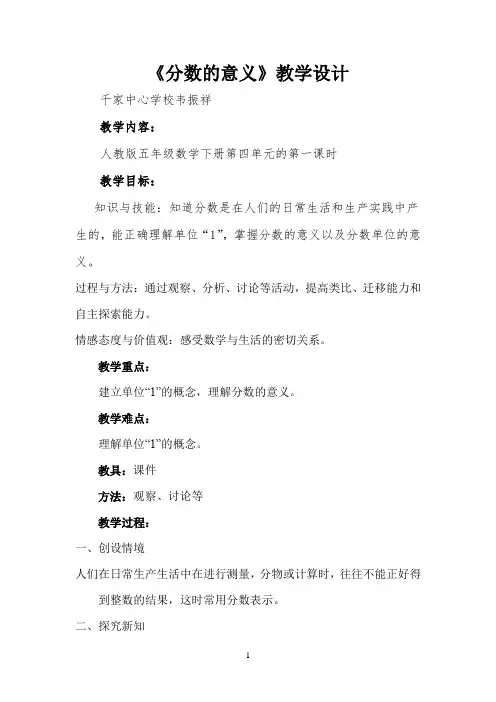 《分数的意义》教学设计

千家中心学校韦振祥

教学内容：

人教版五年级数学下册第四单元的第一课时

教学目标：

知识与技能：知道分数是在人们的日常生活和生产实践中产生的，能正确理解单位“1”，掌握分数的意义以及分数单位的意义。

过程与方法：通过观察、分析、讨论等活动，提高类比、迁移能力和自主探索能力。

情感态度与价值观：感受数学与生活的密切关系。

教学重点：

建立单位“1”的概念，理解分数的意义。

教学难点：

理解单位“1”的概念。

教具：课件

方法：观察、讨论等

教学过程：

一、创设情境

人们在日常生产生活中在进行测量，分物或计算时，往往不能正好得到整数的结果，这时常用分数表示。

二、探究新知

1